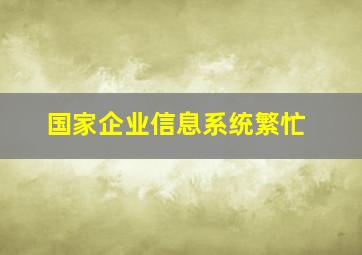 国家企业信息系统繁忙